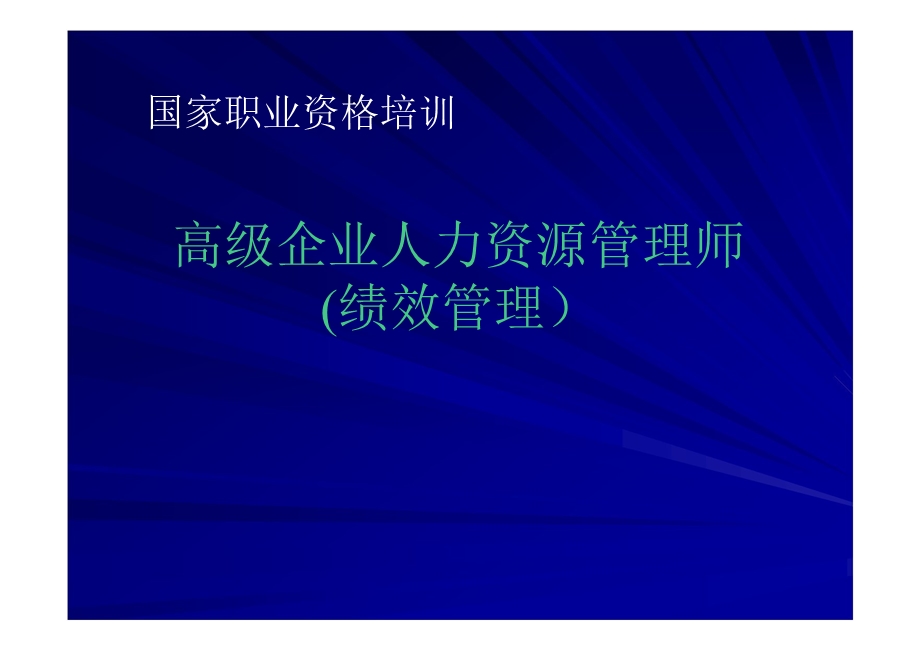 国家职业资格培训

高级企业人力资源管理师
(绩效管理）